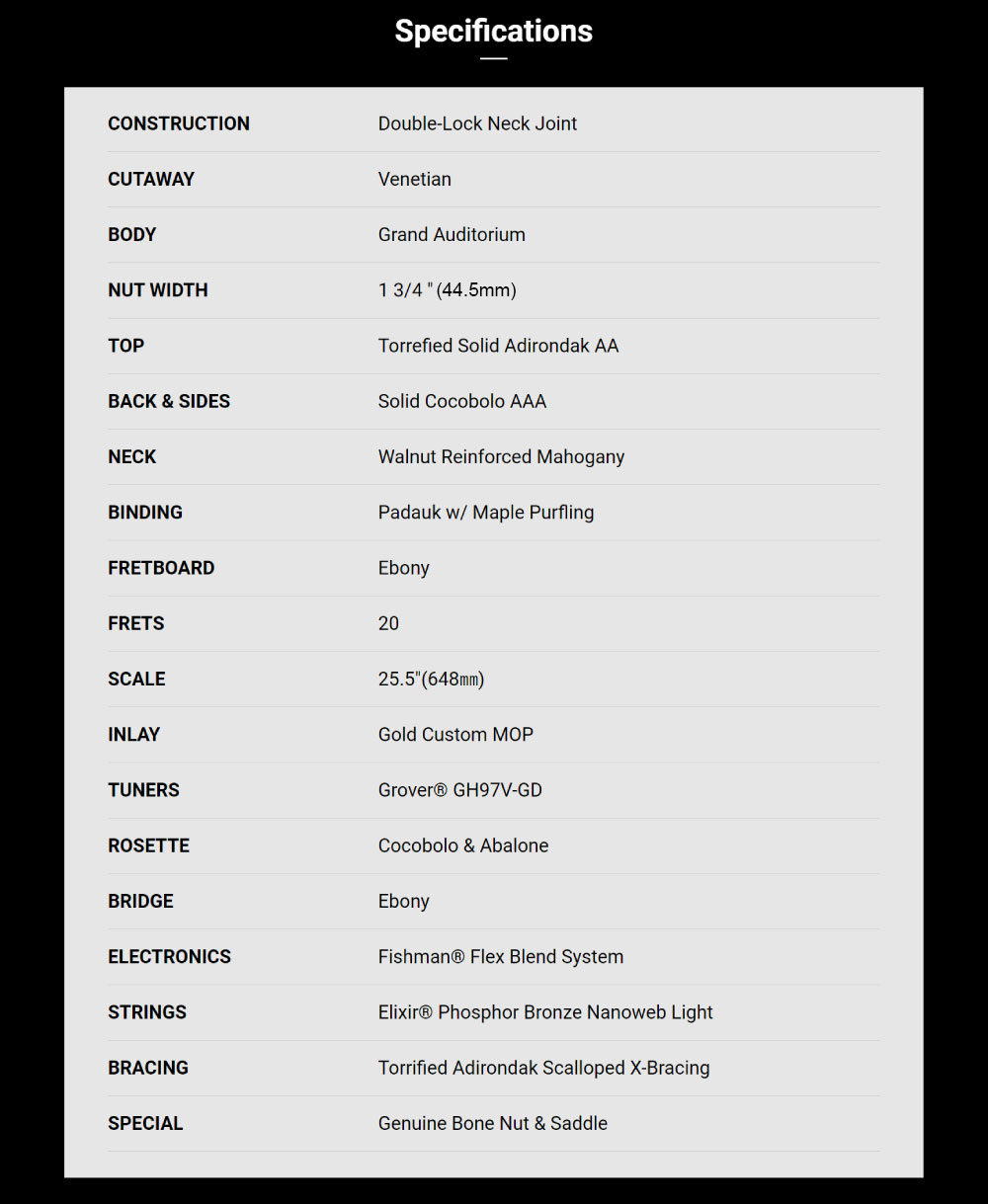 Specifications

| CONSTRUCTION | Double-Lock Neck Joint |
|---|---|
| CUTAWAY | Venetian |
| BODY | Grand Auditorium |
| NUT WIDTH | 1 3/4 " (44.5mm) |
| TOP | Torrefied Solid Adirondak AA |
| BACK & SIDES | Solid Cocobolo AAA |
| NECK | Walnut Reinforced Mahogany |
| BINDING | Padauk w/ Maple Purfling |
| FRETBOARD | Ebony |
| FRETS | 20 |
| SCALE | 25.5"(648㎜) |
| INLAY | Gold Custom MOP |
| TUNERS | Grover® GH97V-GD |
| ROSETTE | Cocobolo & Abalone |
| BRIDGE | Ebony |
| ELECTRONICS | Fishman® Flex Blend System |
| STRINGS | Elixir® Phosphor Bronze Nanoweb Light |
| BRACING | Torrified Adirondak Scalloped X-Bracing |
| SPECIAL | Genuine Bone Nut & Saddle |